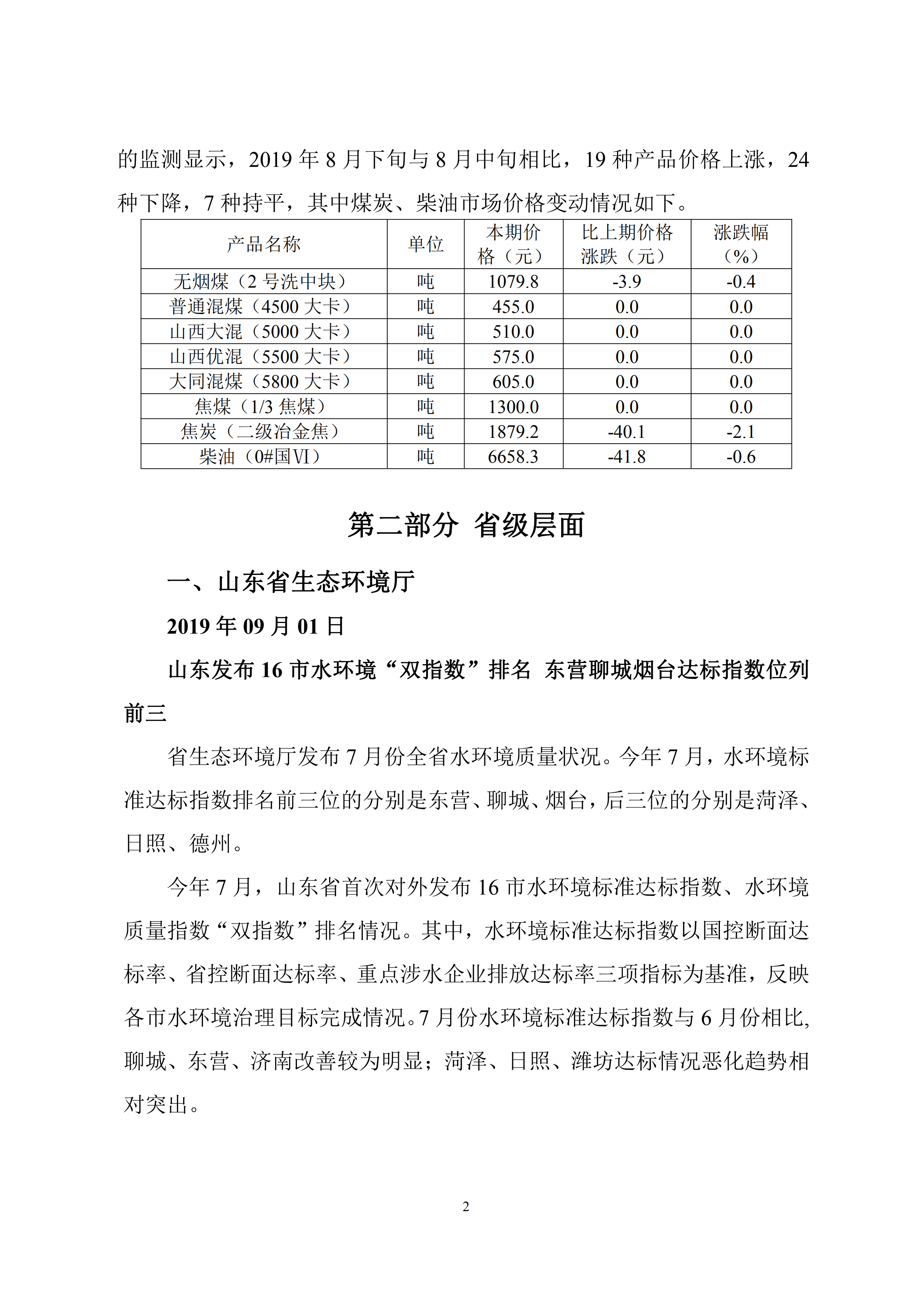 的监测显示，2019 年 8 月下旬与 8 月中旬相比，19 种产品价格上涨，24 种下降，7 种持平，其中煤炭、柴油市场价格变动情况如下。

| 产品名称 | 单位 | 本期价格（元） | 比上期价格涨跌（元） | 涨跌幅（%） |
|---|---|---|---|---|
| 无烟煤（2 号洗中块） | 吨 | 1079.8 | -3.9 | -0.4 |
| 普通混煤（4500 大卡） | 吨 | 455.0 | 0.0 | 0.0 |
| 山西大混（5000 大卡） | 吨 | 510.0 | 0.0 | 0.0 |
| 山西优混（5500 大卡） | 吨 | 575.0 | 0.0 | 0.0 |
| 大同混煤（5800 大卡） | 吨 | 605.0 | 0.0 | 0.0 |
| 焦煤（1/3 焦煤） | 吨 | 1300.0 | 0.0 | 0.0 |
| 焦炭（二级冶金焦） | 吨 | 1879.2 | -40.1 | -2.1 |
| 柴油（0#国Ⅵ） | 吨 | 6658.3 | -41.8 | -0.6 |

第二部分 省级层面

一、山东省生态环境厅

2019 年 09 月 01 日

山东发布 16 市水环境“双指数”排名 东营聊城烟台达标指数位列前三

省生态环境厅发布 7 月份全省水环境质量状况。今年 7 月，水环境标准达标指数排名前三位的分别是东营、聊城、烟台，后三位的分别是菏泽、日照、德州。

今年 7 月，山东省首次对外发布 16 市水环境标准达标指数、水环境质量指数“双指数”排名情况。其中，水环境标准达标指数以国控断面达标率、省控断面达标率、重点涉水企业排放达标率三项指标为基准，反映各市水环境治理目标完成情况。7 月份水环境标准达标指数与 6 月份相比，聊城、东营、济南改善较为明显；菏泽、日照、潍坊达标情况恶化趋势相对突出。

2